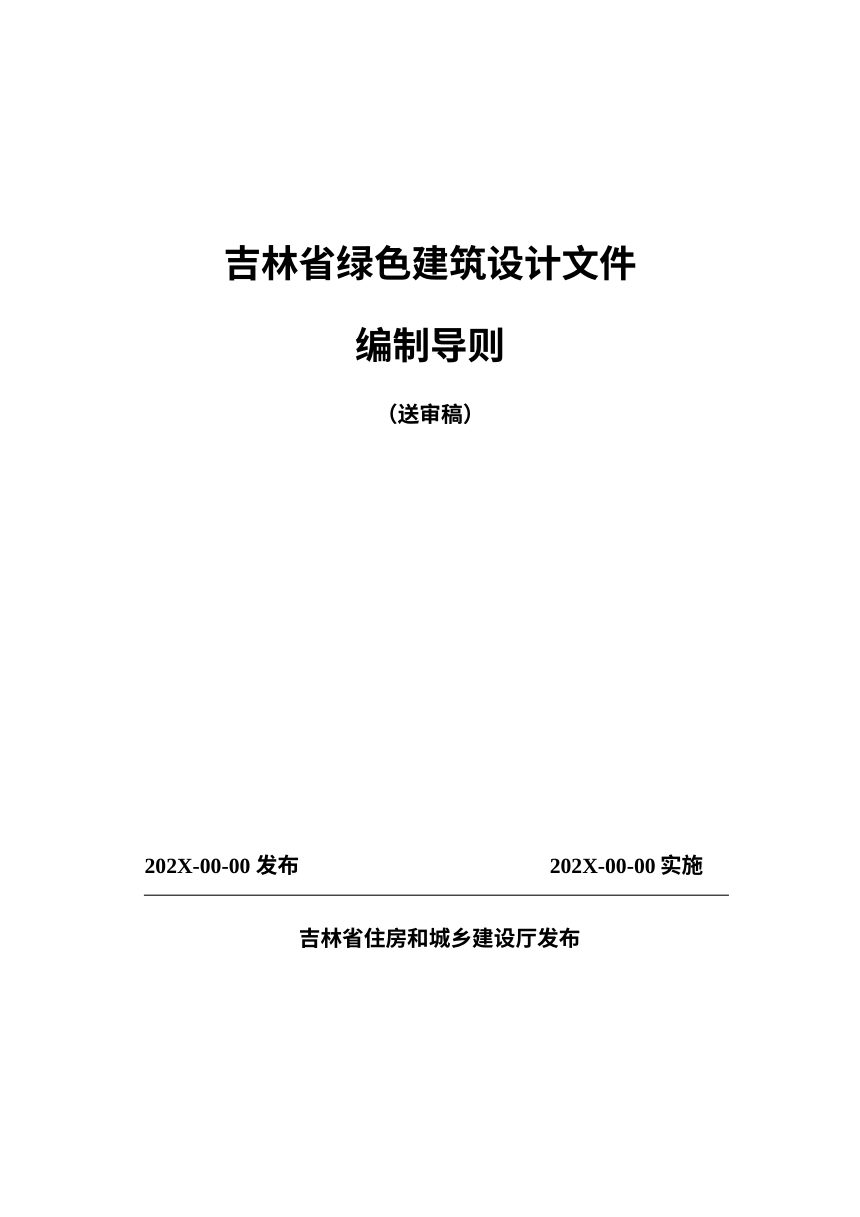 吉林省绿色建筑设计文件

编制导则

（送审稿）

202X-00-00 发布

202X-00-00 实施

吉林省住房和城乡建设厅发布